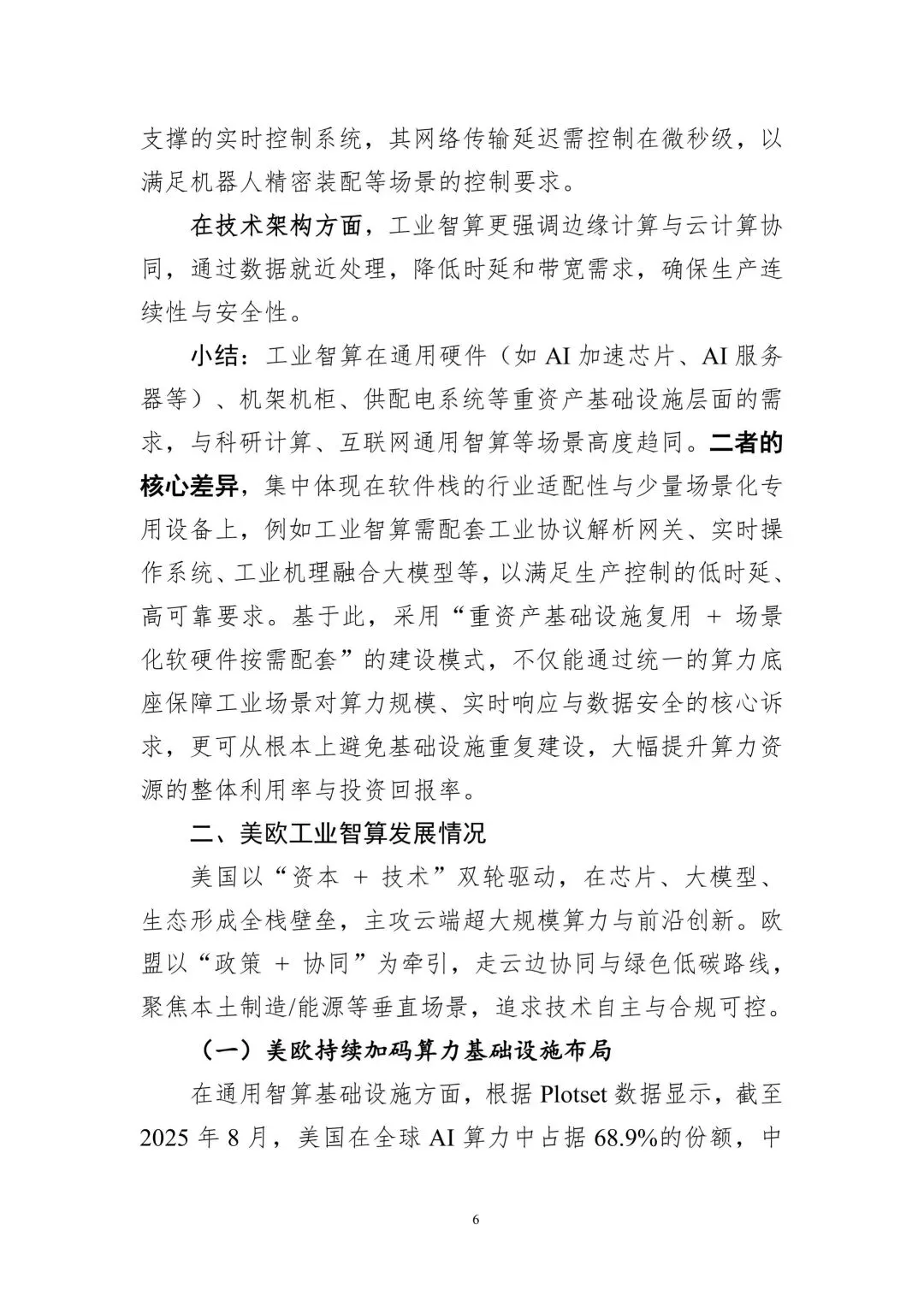 支撑的实时控制系统，其网络传输延迟需控制在微秒级，以满足机器人精密装配等场景的控制要求。

在技术架构方面，工业智算更强调边缘计算与云计算协同，通过数据就近处理，降低时延和带宽需求，确保生产连续性与安全性。

小结：工业智算在通用硬件（如 AI 加速芯片、AI 服务器等）、机架机柜、供配电系统等重资产基础设施层面的需求，与科研计算、互联网通用智算等场景高度趋同。二者的核心差异，集中体现在软件栈的行业适配性与少量场景化专用设备上，例如工业智算需配套工业协议解析网关、实时操作系统、工业机理融合大模型等，以满足生产控制的低时延、高可靠要求。基于此，采用“重资产基础设施复用 + 场景化软硬件按需配套”的建设模式，不仅能通过统一的算力底座保障工业场景对算力规模、实时响应与数据安全的核心诉求，更可从根本上避免基础设施重复建设，大幅提升算力资源的整体利用率与投资回报率。

二、美欧工业智算发展情况

美国以“资本 + 技术”双轮驱动，在芯片、大模型、生态形成全栈壁垒，主攻云端超大规模算力与前沿创新。欧盟以“政策 + 协同”为牵引，走云边协同与绿色低碳路线，聚焦本土制造/能源等垂直场景，追求技术自主与合规可控。

（一）美欧持续加码算力基础设施布局

在通用智算基础设施方面，根据 Plotset 数据显示，截至 2025 年 8 月，美国在全球 AI 算力中占据 68.9%的份额，中

6